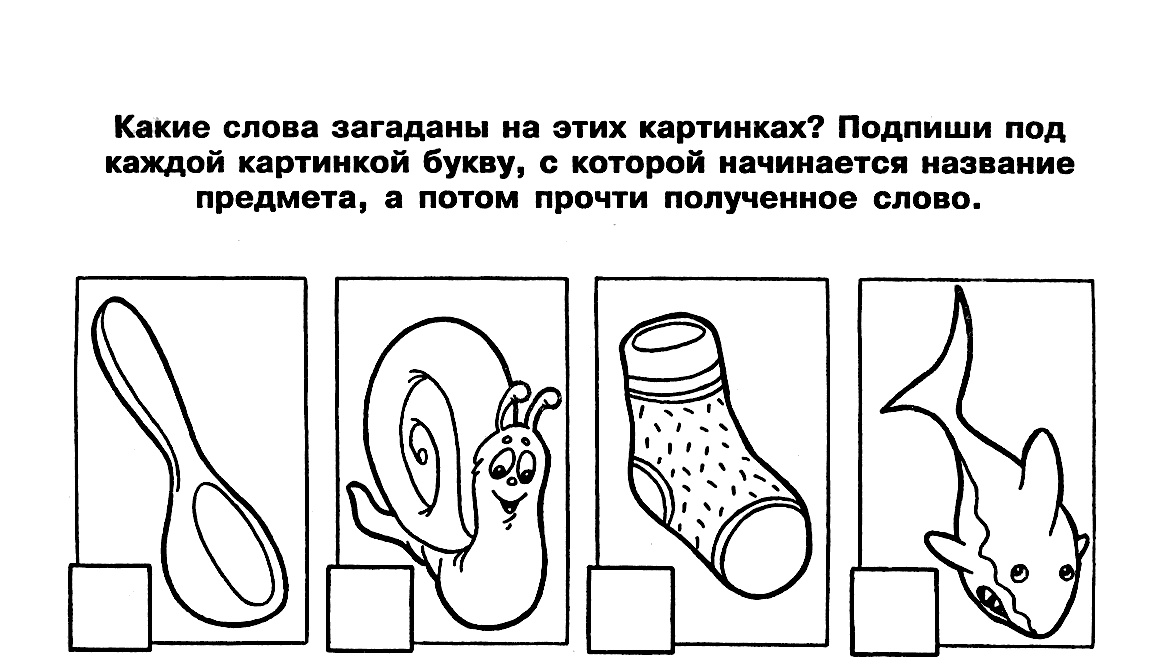 Какие слова загаданы на этих картинках? Подпиши под каждой картинкой букву, с которой начинается название предмета, а потом прочти полученное слово.